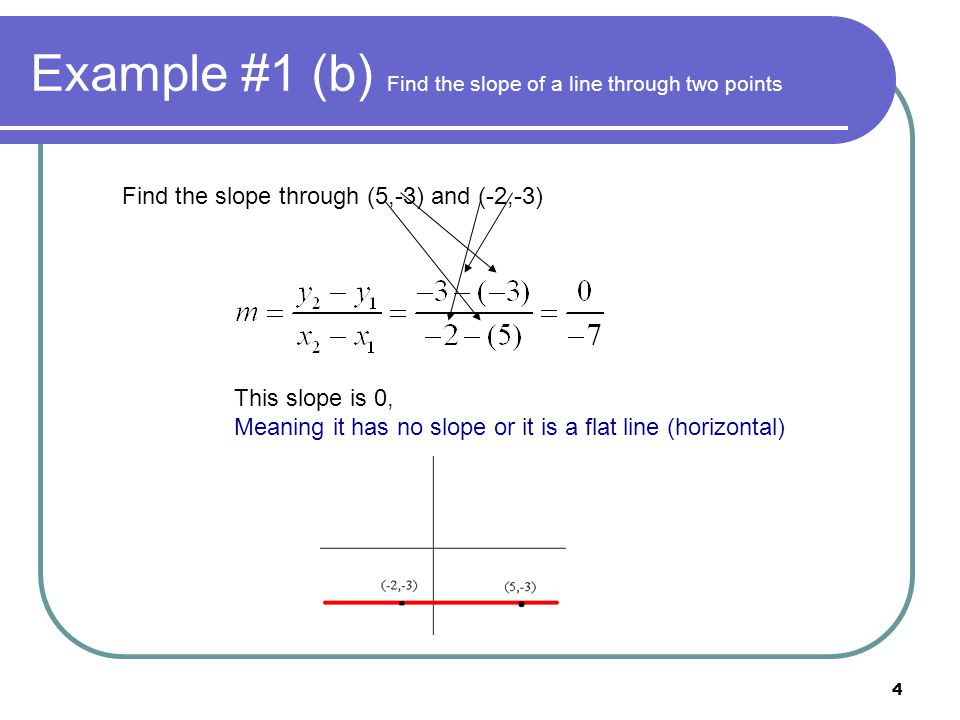 Example #1 (b) Find the slope of a line through two points

Find the slope through (5,-3) and (-2,-3)

$m = \frac{y_2 - y_1}{x_2 - x_1} = \frac{-3-(-3)}{-2-(5)} = \frac{0}{-7}$

This slope is 0,
Meaning it has no slope or it is a flat line (horizontal)

(-2,-3)
(5,-3)

4